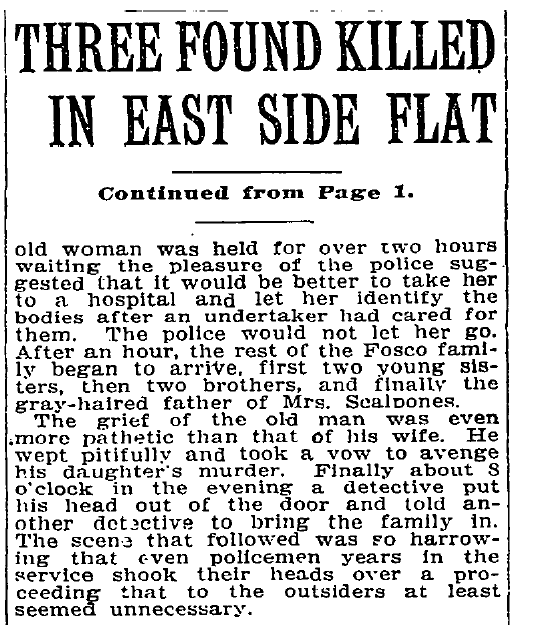 THREE FOUND KILLED IN EAST SIDE FLAT

Continued from Page 1.

old woman was held for over two hours waiting the pleasure of the police suggested that it would be better to take her to a hospital and let her identify the bodies after an undertaker had cared for them. The police would not let her go. After an hour, the rest of the Fosco family began to arrive, first two young sisters, then two brothers, and finally the gray-haired father of Mrs. Scalpones.

The grief of the old man was even more pathetic than that of his wife. He wept pitifully and took a vow to avenge his daughter's murder. Finally about 8 o'clock in the evening a detective put his head out of the door and told another detective to bring the family in. The scene that followed was so harrowing that even policemen years in the service shook their heads over a proceeding that to the outsiders at least seemed unnecessary.